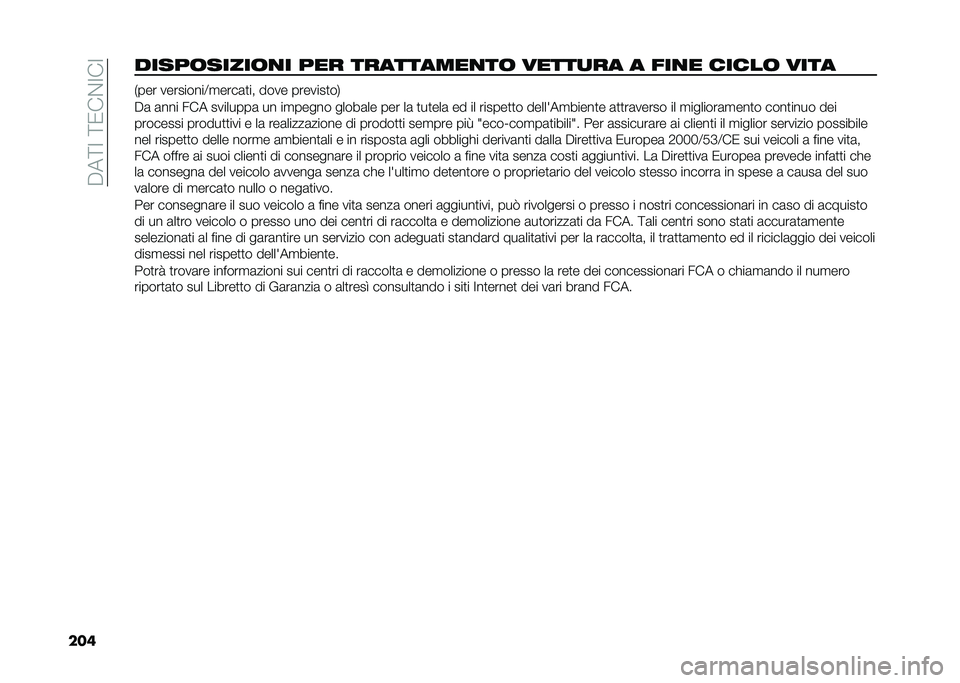 DATI TECNICI

DISPOSIZIONI PER TRATTAMENTO VETTURA A FINE CICLO VITA

(per versioni/mercati, dove previsto)
Da anni FCA sviluppa un impegno globale per la tutela ed il rispetto dell'Ambiente attraverso il miglioramento continuo dei processi produttivi e la realizzazione di prodotti sempre più "eco-compatibili". Per assicurare ai clienti il miglior servizio possibile nel rispetto delle norme ambientali e in risposta agli obblighi derivanti dalla Direttiva Europea 2000/53/CE sui veicoli a fine vita, FCA offre ai suoi clienti di consegnare il proprio veicolo a fine vita senza costi aggiuntivi. La Direttiva Europea prevede infatti che la consegna del veicolo avvenga senza che l'ultimo detentore o proprietario del veicolo stesso incorra in spese a causa del suo valore di mercato nullo o negativo.
Per consegnare il suo veicolo a fine vita senza oneri aggiuntivi, può rivolgersi o presso i nostri concessionari in caso di acquisto di un altro veicolo o presso uno dei centri di raccolta e demolizione autorizzati da FCA. Tali centri sono stati accuratamente selezionati al fine di garantire un servizio con adeguati standard qualitativi per la raccolta, il trattamento ed il riciclaggio dei veicoli dismessi nel rispetto dell'Ambiente.
Potrà trovare informazioni sui centri di raccolta e demolizione o presso la rete dei concessionari FCA o chiamando il numero riportato sul Libretto di Garanzia o altresì consultando i siti Internet dei vari brand FCA.

204

carmanualsonline.info